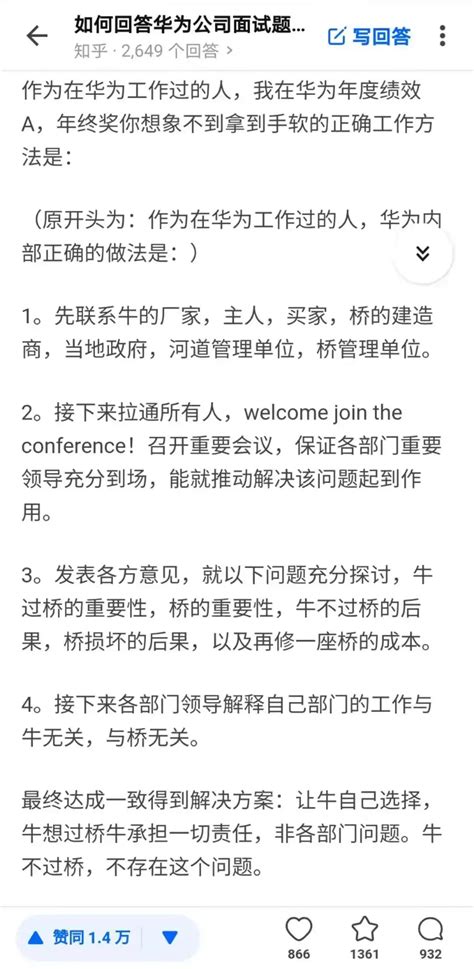 如何回答华为公司面试题...
知乎 · 2,649 个回答 >
写回答

作为在华为工作过的人，我在华为年度绩效A，年终奖你想象不到拿到手软的正确工作方法是：

（原开头为：作为在华为工作过的人，华为内部正确的做法是：）

1。先联系牛的厂家，主人，买家，桥的建造商，当地政府，河道管理单位，桥管理单位。

2。接下来拉通所有人，welcome join the conference！召开重要会议，保证各部门重要领导充分到场，能就推动解决该问题起到作用。

3。发表各方意见，就以下问题充分探讨，牛过桥的重要性，桥的重要性，牛不过桥的后果，桥损坏的后果，以及再修一座桥的成本。

4。接下来各部门领导解释自己部门的工作与牛无关，与桥无关。

最终达成一致得到解决方案：让牛自己选择，牛想过桥牛承担一切责任，非各部门问题。牛不过桥，不存在这个问题。

赞同 1.4 万
866
1361
932